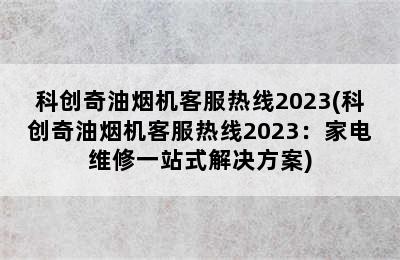 科创奇油烟机客服热线2023(科创奇油烟机客服热线2023：家电维修一站式解决方案)